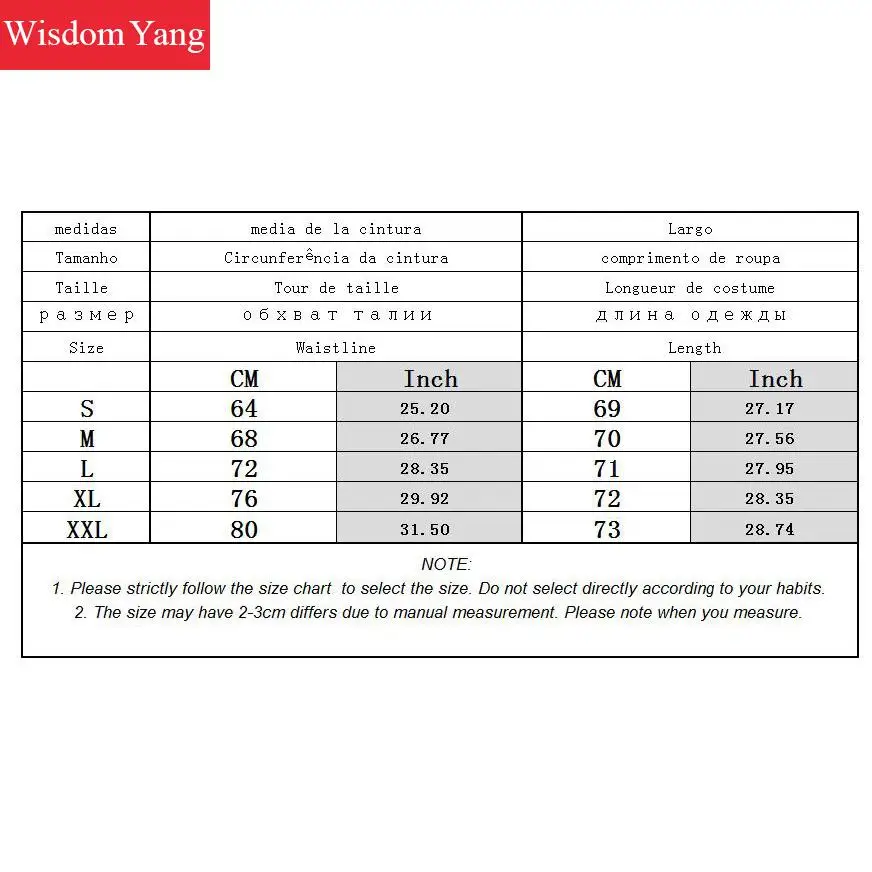 Wisdom Yang

| medidas | media de la cintura | | Largo | |
|---|---|---|---|---|
| Tamanho | Circunferência da cintura | | comprimento de roupa | |
| Taille | Tour de taille | | Longueur de costume | |
| размер | обхват талии | | длина одежды | |
| Size | Waistline | | Length | |
| | CM | Inch | CM | Inch |
| S | 64 | 25.20 | 69 | 27.17 |
| M | 68 | 26.77 | 70 | 27.56 |
| L | 72 | 28.35 | 71 | 27.95 |
| XL | 76 | 29.92 | 72 | 28.35 |
| XXL | 80 | 31.50 | 73 | 28.74 |

NOTE:
1. Please strictly follow the size chart to select the size. Do not select directly according to your habits.
2. The size may have 2-3cm differs due to manual measurement. Please note when you measure.